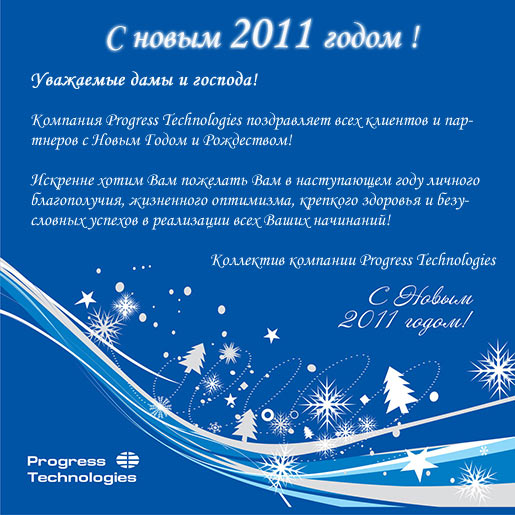 С новым 2011 годом !

Уважаемые дамы и господа!

Компания Progress Technologies поздравляет всех клиентов и партнеров с Новым Годом и Рождеством!

Искренне хотим Вам пожелать Вам в наступающем году личного благополучия, жизненного оптимизма, крепкого здоровья и безусловных успехов в реализации всех Ваших начинаний!

Коллектив компании Progress Technologies

С Новым 2011 годом!

Progress Technologies